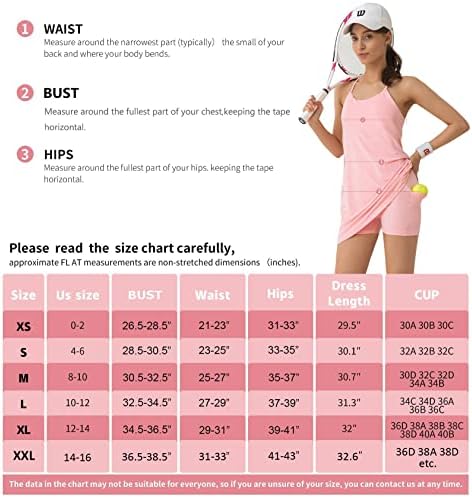 1 WAIST
Measure around the narrowest part (typically) the small of your back and where your body bends.

2 BUST
Measure around the fullest part of your chest,keeping the tape horizontal.

3 HIPS
Measure around the fullest part of your hips. keeping the tape horizontal.

W

Please read the size chart carefully,
approximate FL AT measurements are non-stretched dimensions (inches).

| Size | Us size | BUST | Waist | Hips | Dress Length | CUP |
|---|---|---|---|---|---|---|
| XS | 0-2 | 26.5-28.5" | 21-23" | 31-33" | 29.5" | 30A 30B 30C |
| S | 4-6 | 28.5-30.5" | 23-25" | 33-35" | 30.1" | 32A 32B 32C |
| M | 8-10 | 30.5-32.5" | 25-27" | 35-37" | 30.7" | 30D 32C 32D 34A 34B |
| L | 10-12 | 32.5-34.5" | 27-29" | 37-39" | 31.3" | 34C 34D 36A 36B 36C |
| XL | 12-14 | 34.5-36.5" | 29-31" | 39-41" | 32" | 36D 38A 38B 38C 38D 40A 40B |
| XXL | 14-16 | 36.5-38.5" | 31-33" | 41-43" | 32.6" | 36D 38A 38D etc. |

The data in the chart may not be suitable for everyone, so if you are unsure of your size, you can contact us at any time.